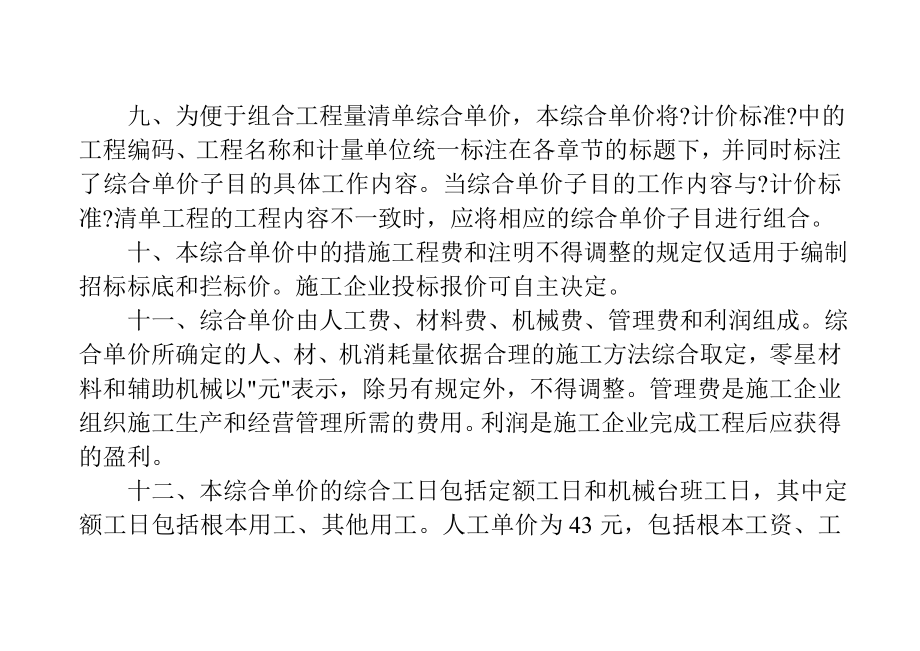 九、为便于组合工程量清单综合单价，本综合单价将?计价标准?中的工程编码、工程名称和计量单位统一标注在各章节的标题下，并同时标注了综合单价子目的具体工作内容。当综合单价子目的工作内容与?计价标准?清单工程的工程内容不一致时，应将相应的综合单价子目进行组合。

十、本综合单价中的措施工程费和注明不得调整的规定仅适用于编制招标标底和拦标价。施工企业投标报价可自主决定。

十一、综合单价由人工费、材料费、机械费、管理费和利润组成。综合单价所确定的人、材、机消耗量依据合理的施工方法综合取定，零星材料和辅助机械以"元"表示，除另有规定外，不得调整。管理费是施工企业组织施工生产和经营管理所需的费用。利润是施工企业完成工程后应获得的盈利。

十二、本综合单价的综合工日包括定额工日和机械台班工日，其中定额工日包括根本用工、其他用工。人工单价为 43 元，包括根本工资、工